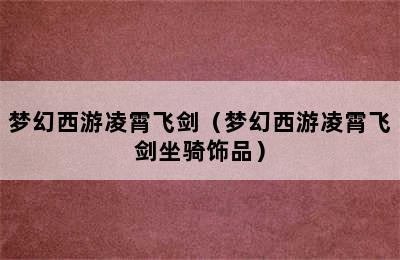 梦幻西游凌霄飞剑（梦幻西游凌霄飞剑坐骑饰品）